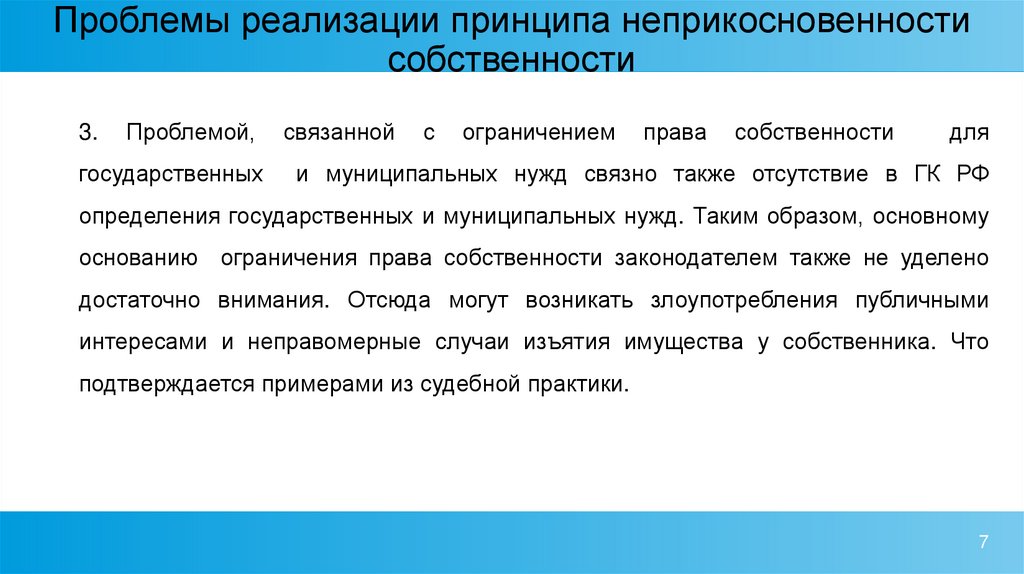 Проблемы реализации принципа неприкосновенности собственности

3. Проблемой, связанной с ограничением права собственности для государственных и муниципальных нужд связно также отсутствие в ГК РФ определения государственных и муниципальных нужд. Таким образом, основному основанию ограничения права собственности законодателем также не уделено достаточно внимания. Отсюда могут возникать злоупотребления публичными интересами и неправомерные случаи изъятия имущества у собственника. Что подтверждается примерами из судебной практики.

7